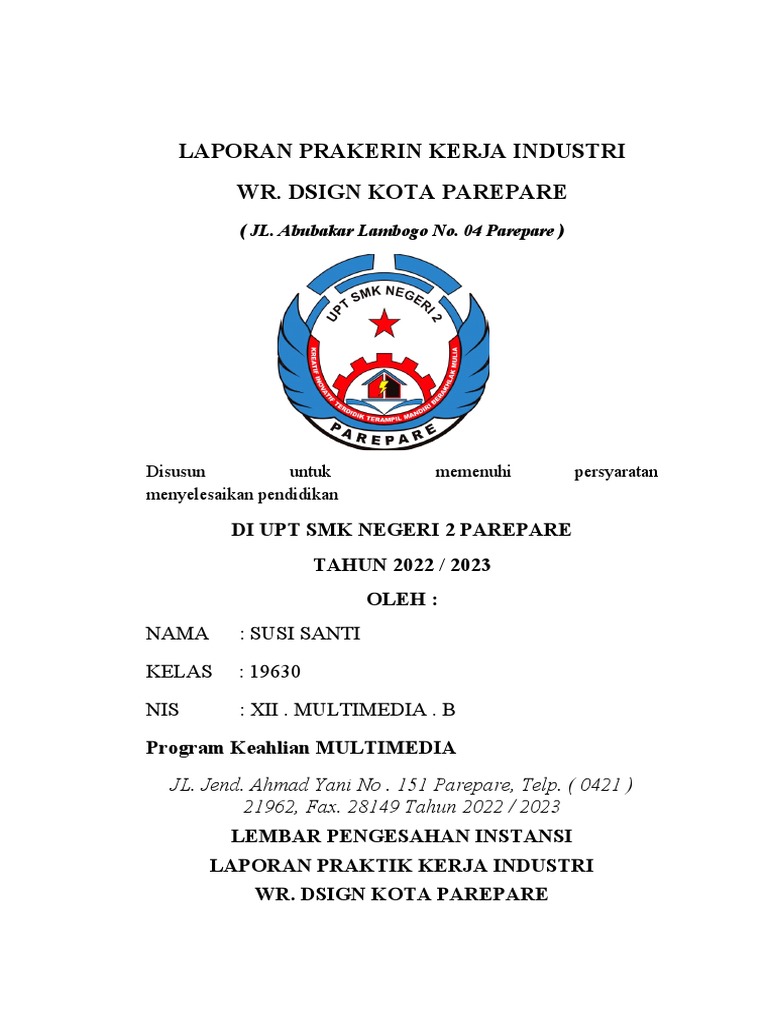 LAPORAN PRAKERIN KERJA INDUSTRI

WR. DSIGN KOTA PAREPARE

( JL. Abubakar Lambogo No. 04 Parepare )

UPT SMK NEGERI 2

KREATIF INOVATIF TERDIDIK TERAMPIL MANDIRI BERAKHLAK MULIA

PAREPARE

Disusun untuk memenuhi persyaratan menyelesaikan pendidikan

DI UPT SMK NEGERI 2 PAREPARE

TAHUN 2022 / 2023

OLEH :

NAMA : SUSI SANTI

KELAS : 19630

NIS : XII . MULTIMEDIA . B

Program Keahlian MULTIMEDIA

JL. Jend. Ahmad Yani No . 151 Parepare, Telp. ( 0421 ) 21962, Fax. 28149 Tahun 2022 / 2023

LEMBAR PENGESAHAN INSTANSI

LAPORAN PRAKTIK KERJA INDUSTRI

WR. DSIGN KOTA PAREPARE